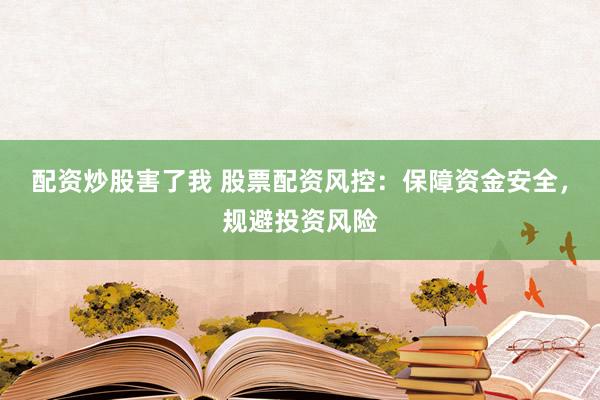 配资炒股害了我 股票配资风控：保障资金安全，规避投资风险